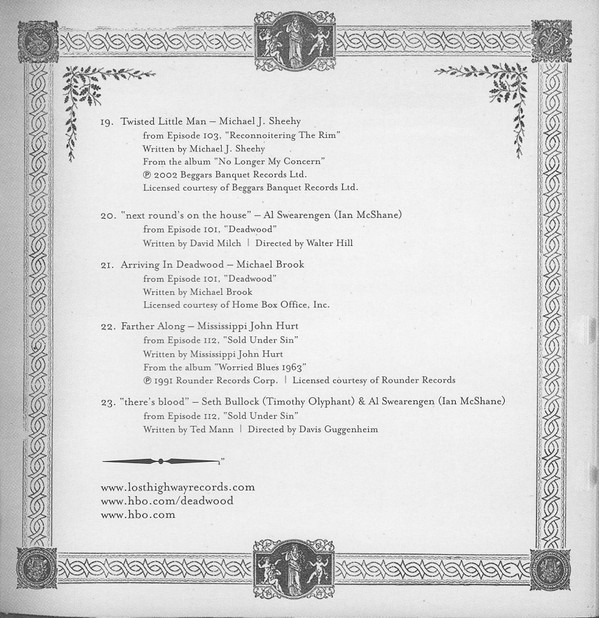 19. Twisted Little Man – Michael J. Sheehy
from Episode 103, "Reconnoitering The Rim"
Written by Michael J. Sheehy
From the album "No Longer My Concern"
℗ 2002 Beggars Banquet Records Ltd.
Licensed courtesy of Beggars Banquet Records Ltd.

20. "next round's on the house" – Al Swearengen (Ian McShane)
from Episode 101, "Deadwood"
Written by David Milch | Directed by Walter Hill

21. Arriving In Deadwood – Michael Brook
from Episode 101, "Deadwood"
Written by Michael Brook
Licensed courtesy of Home Box Office, Inc.

22. Farther Along – Mississippi John Hurt
from Episode 112, "Sold Under Sin"
Written by Mississippi John Hurt
From the album "Worried Blues 1963"
℗ 1991 Rounder Records Corp. | Licensed courtesy of Rounder Records

23. "there's blood" – Seth Bullock (Timothy Olyphant) & Al Swearengen (Ian McShane)
from Episode 112, "Sold Under Sin"
Written by Ted Mann | Directed by Davis Guggenheim

www.losthighwayrecords.com
www.hbo.com/deadwood
www.hbo.com